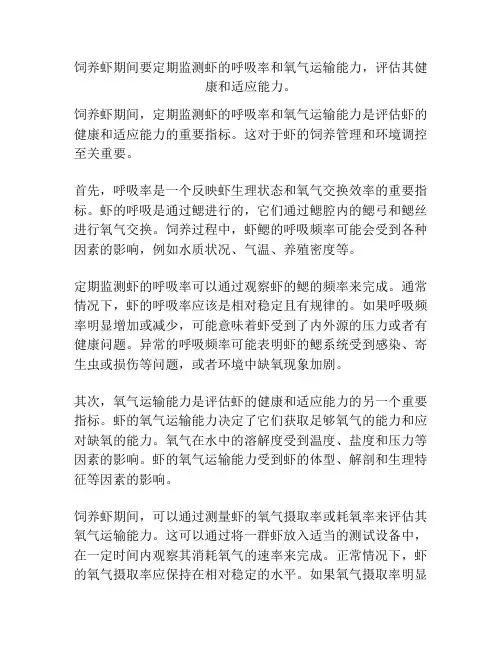 饲养虾期间要定期监测虾的呼吸率和氧气运输能力，评估其健康和适应能力。

饲养虾期间，定期监测虾的呼吸率和氧气运输能力是评估虾的健康和适应能力的重要指标。这对于虾的饲养管理和环境调控至关重要。

首先，呼吸率是一个反映虾生理状态和氧气交换效率的重要指标。虾的呼吸是通过鳃进行的，它们通过鳃腔内的鳃弓和鳃丝进行氧气交换。饲养过程中，虾鳃的呼吸频率可能会受到各种因素的影响，例如水质状况、气温、养殖密度等。

定期监测虾的呼吸率可以通过观察虾的鳃的频率来完成。通常情况下，虾的呼吸率应该是相对稳定且有规律的。如果呼吸频率明显增加或减少，可能意味着虾受到了内外源的压力或者有健康问题。异常的呼吸频率可能表明虾的鳃系统受到感染、寄生虫或损伤等问题，或者环境中缺氧现象加剧。

其次，氧气运输能力是评估虾的健康和适应能力的另一个重要指标。虾的氧气运输能力决定了它们获取足够氧气的能力和应对缺氧的能力。氧气在水中的溶解度受到温度、盐度和压力等因素的影响。虾的氧气运输能力受到虾的体型、解剖和生理特征等因素的影响。

饲养虾期间，可以通过测量虾的氧气摄取率或耗氧率来评估其氧气运输能力。这可以通过将一群虾放入适当的测试设备中，在一定时间内观察其消耗氧气的速率来完成。正常情况下，虾的氧气摄取率应保持在相对稳定的水平。如果氧气摄取率明显